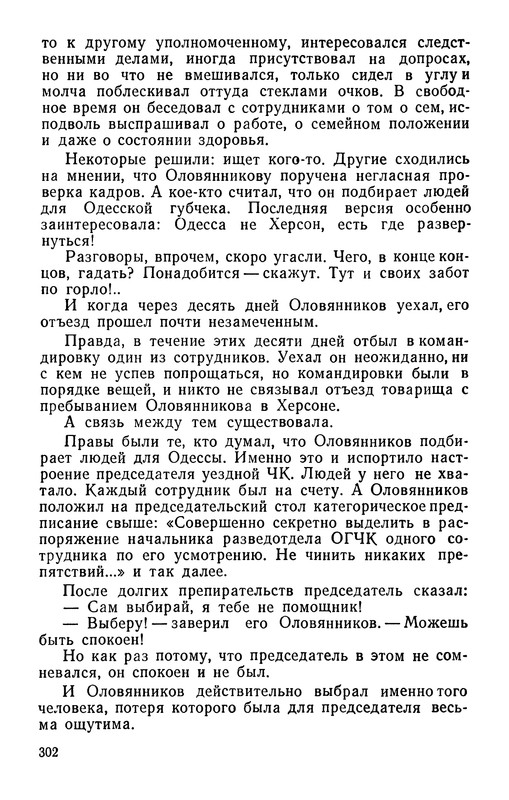 то к другому уполномоченному, интересовался следственными делами, иногда присутствовал на допросах, но ни во что не вмешивался, только сидел в углу и молча поблескивал оттуда стеклами очков. В свободное время он беседовал с сотрудниками о том о сем, исподволь выспрашивал о работе, о семейном положении и даже о состоянии здоровья.

Некоторые решили: ищет кого-то. Другие сходились на мнении, что Оловянникову поручена негласная проверка кадров. А кое-кто считал, что он подбирает людей для Одесской губчека. Последняя версия особенно заинтересовала: Одесса не Херсон, есть где развернуться!

Разговоры, впрочем, скоро угасли. Чего, в конце концов, гадать? Понадобится — скажут. Тут и своих забот по горло!..

И когда через десять дней Оловянников уехал, его отъезд прошел почти незамеченным.

Правда, в течение этих десяти дней отбыл в командировку один из сотрудников. Уехал он неожиданно, ни с кем не успев попрощаться, но командировки были в порядке вещей, и никто не связывал отъезд товарища с пребыванием Оловянникова в Херсоне.

А связь между тем существовала.

Правы были те, кто думал, что Оловянников подбирает людей для Одессы. Именно это и испортило настроение председателя уездной ЧК. Людей у него не хватало. Каждый сотрудник был на счету. А Оловянников положил на председательский стол категорическое предписание свыше: «Совершенно секретно выделить в распоряжение начальника разведотдела ОГЧК одного сотрудника по его усмотрению. Не чинить никаких препятствий...» и так далее.

После долгих препирательств председатель сказал:
— Сам выбирай, я тебе не помощник!
— Выберу! — заверил его Оловянников. — Можешь быть спокоен!

Но как раз потому, что председатель в этом не сомневался, он спокоен и не был.

И Оловянников действительно выбрал именно того человека, потеря которого была для председателя весьма ощутима.

302